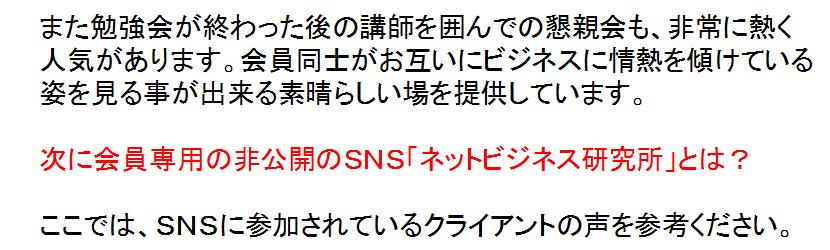 また勉強会が終わった後の講師を囲んでの懇親会も、非常に熱く人気があります。会員同士がお互いにビジネスに情熱を傾けている姿を見る事が出来る素晴らしい場を提供しています。

次に会員専用の非公開のSNS「ネットビジネス研究所」とは？

ここでは、SNSに参加されているクライアントの声を参考ください。